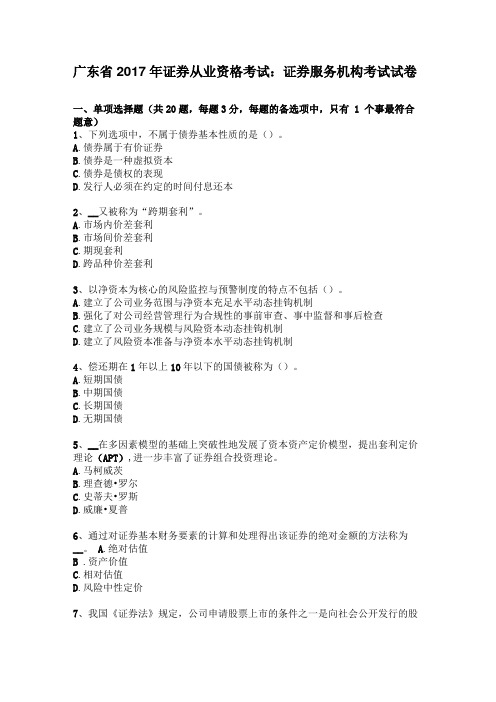 广东省 2017 年证券从业资格考试：证券服务机构考试试卷

一、单项选择题（共 20 题，每题 3 分，每题的备选项中，只有 1 个事最符合题意）

1、下列选项中，不属于债券基本性质的是（）。
A. 债券属于有价证券
B. 债券是一种虚拟资本
C. 债券是债权的表现
D. 发行人必须在约定的时间付息还本

2、__又被称为“跨期套利”。
A. 市场内价差套利
B. 市场间价差套利
C. 期现套利
D. 跨品种价差套利

3、以净资本为核心的风险监控与预警制度的特点不包括（）。
A. 建立了公司业务范围与净资本充足水平动态挂钩机制
B. 强化了对公司经营管理行为合规性的事前审查、事中监督和事后检查
C. 建立了公司业务规模与风险资本动态挂钩机制
D. 建立了风险资本准备与净资本水平动态挂钩机制

4、偿还期在 1 年以上 10 年以下的国债被称为（）。
A. 短期国债
B. 中期国债
C. 长期国债
D. 无期国债

5、__在多因素模型的基础上突破性地发展了资本资产定价模型，提出套利定价理论（APT），进一步丰富了证券组合投资理论。
A. 马柯威茨
B. 理查德•罗尔
C. 史蒂夫•罗斯
D. 威廉•夏普

6、通过对证券基本财务要素的计算和处理得出该证券的绝对金额的方法称为__。 A. 绝对估值
B . 资产价值
C. 相对估值
D. 风险中性定价

7、我国《证券法》规定，公司申请股票上市的条件之一是向社会公开发行的股